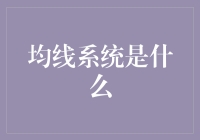 均线系统是什么